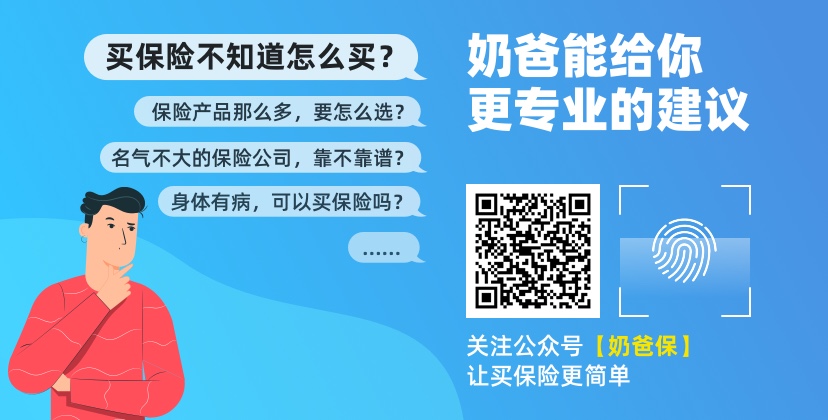 买保险不知道怎么买？

保险产品那么多，要怎么选？

名气不大的保险公司，靠不靠谱？

身体有病，可以买保险吗？

......

奶爸能给你
更专业的建议

关注公众号【奶爸保】
让买保险更简单